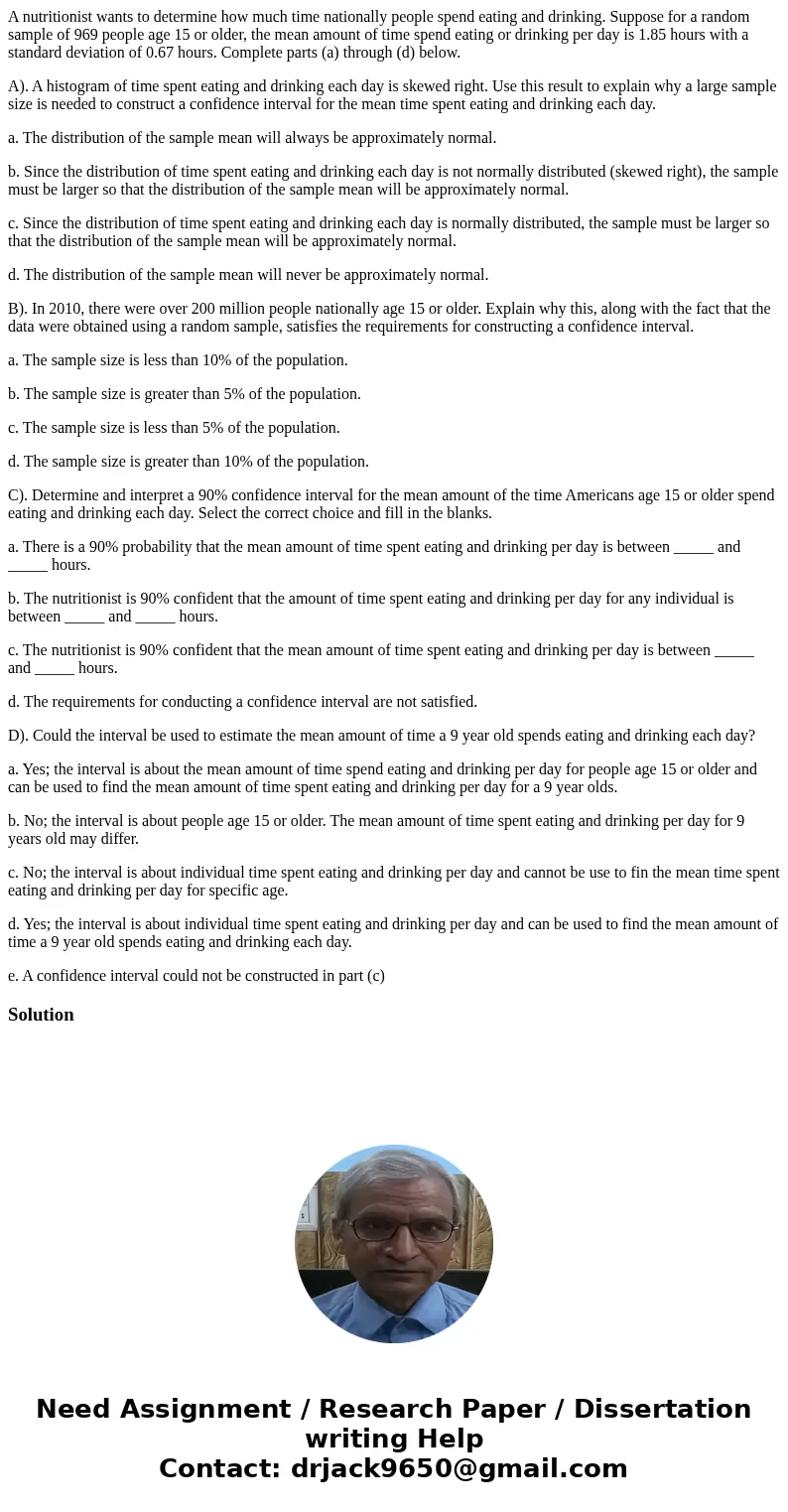 A nutritionist wants to determine how much time nationally people spend eating and drinking. Suppose for a random sample of 969 people age 15 or older, the mean amount of time spend eating or drinking per day is 1.85 hours with a standard deviation of 0.67 hours. Complete parts (a) through (d) below.

A). A histogram of time spent eating and drinking each day is skewed right. Use this result to explain why a large sample size is needed to construct a confidence interval for the mean time spent eating and drinking each day.

a. The distribution of the sample mean will always be approximately normal.

b. Since the distribution of time spent eating and drinking each day is not normally distributed (skewed right), the sample must be larger so that the distribution of the sample mean will be approximately normal.

c. Since the distribution of time spent eating and drinking each day is normally distributed, the sample must be larger so that the distribution of the sample mean will be approximately normal.

d. The distribution of the sample mean will never be approximately normal.

B). In 2010, there were over 200 million people nationally age 15 or older. Explain why this, along with the fact that the data were obtained using a random sample, satisfies the requirements for constructing a confidence interval.

a. The sample size is less than 10% of the population.

b. The sample size is greater than 5% of the population.

c. The sample size is less than 5% of the population.

d. The sample size is greater than 10% of the population.

C). Determine and interpret a 90% confidence interval for the mean amount of the time Americans age 15 or older spend eating and drinking each day. Select the correct choice and fill in the blanks.

a. There is a 90% probability that the mean amount of time spent eating and drinking per day is between _____ and _____ hours.

b. The nutritionist is 90% confident that the amount of time spent eating and drinking per day for any individual is between _____ and _____ hours.

c. The nutritionist is 90% confident that the mean amount of time spent eating and drinking per day is between _____ and _____ hours.

d. The requirements for conducting a confidence interval are not satisfied.

D). Could the interval be used to estimate the mean amount of time a 9 year old spends eating and drinking each day?

a. Yes; the interval is about the mean amount of time spend eating and drinking per day for people age 15 or older and can be used to find the mean amount of time spent eating and drinking per day for a 9 year olds.

b. No; the interval is about people age 15 or older. The mean amount of time spent eating and drinking per day for 9 years old may differ.

c. No; the interval is about individual time spent eating and drinking per day and cannot be use to fin the mean time spent eating and drinking per day for specific age.

d. Yes; the interval is about individual time spent eating and drinking per day and can be used to find the mean amount of time a 9 year old spends eating and drinking each day.

e. A confidence interval could not be constructed in part (c)

Solution

Need Assignment / Research Paper / Dissertation writing Help
Contact: drjack9650@gmail.com